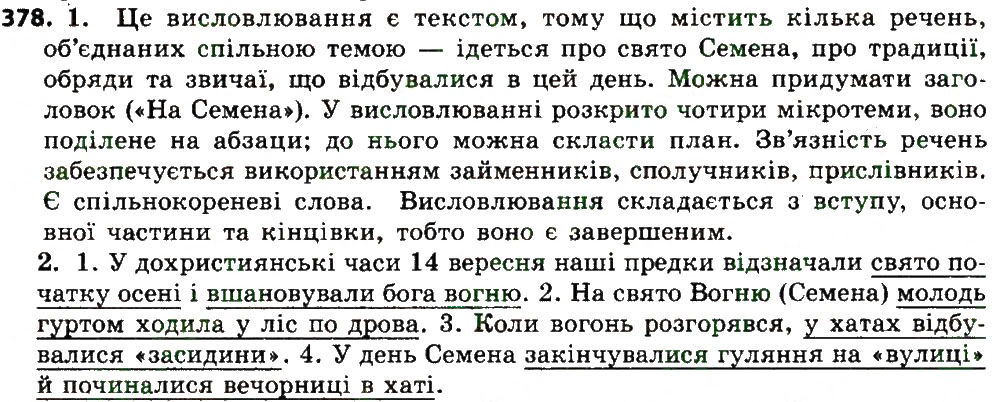 378. 1. Це висловлювання є текстом, тому що містить кілька речень, об'єднаних спільною темою — ідеться про свято Семена, про традиції, обряди та звичаї, що відбувалися в цей день. Можна придумати заголовок («На Семена»). У висловлюванні розкрито чотири мікротеми, воно поділене на абзаци; до нього можна скласти план. Зв'язність речень забезпечується використанням займенників, сполучників, прислівників. Є спільнокореневі слова. Висловлювання складається з вступу, основної частини та кінцівки, тобто воно є завершеним.

2. 1. У дохристиянські часи 14 вересня наші предки відзначали свято початку осені і вшановували бога вогню. 2. На свято Вогню (Семена) молодь гуртом ходила у ліс по дрова. 3. Коли вогонь розгорявся, у хатах відбувалися «засидини». 4. У день Семена закінчувалися гуляння на «вулиці» й починалися вечорниці в хаті.